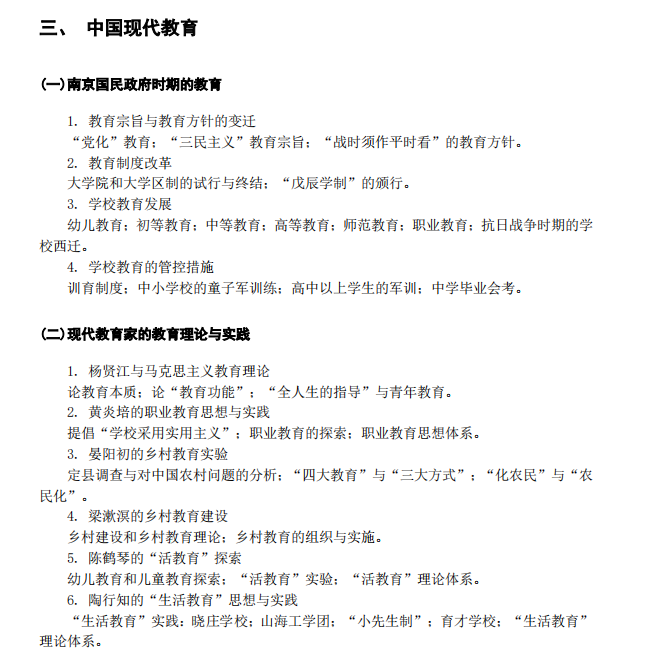 三、 中国现代教育

(一)南京国民政府时期的教育

1. 教育宗旨与教育方针的变迁
“党化”教育；“三民主义”教育宗旨；“战时须作平时看”的教育方针。
2. 教育制度改革
大学院和大学区制的试行与终结；“戊辰学制”的颁行。
3. 学校教育发展
幼儿教育；初等教育；中等教育；高等教育；师范教育；职业教育；抗日战争时期的学校西迁。
4. 学校教育的管控措施
训育制度；中小学校的童子军训练；高中以上学生的军训；中学毕业会考。

(二)现代教育家的教育理论与实践

1. 杨贤江与马克思主义教育理论
论教育本质；论“教育功能”；“全人生的指导”与青年教育。
2. 黄炎培的职业教育思想与实践
提倡“学校采用实用主义”；职业教育的探索；职业教育思想体系。
3. 晏阳初的乡村教育实验
定县调查与对中国农村问题的分析；“四大教育”与“三大方式”；“化农民”与“农民化”。
4. 梁漱溟的乡村教育建设
乡村建设和乡村教育理论；乡村教育的组织与实施。
5. 陈鹤琴的“活教育”探索
幼儿教育和儿童教育探索；“活教育”实验；“活教育”理论体系。
6. 陶行知的“生活教育”思想与实践
“生活教育”实践：晓庄学校；山海工学团；“小先生制”；育才学校；“生活教育”理论体系。